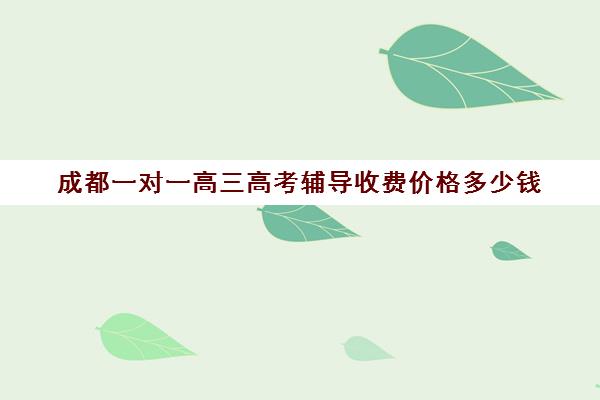 成都一对一高三高考辅导收费价格多少钱